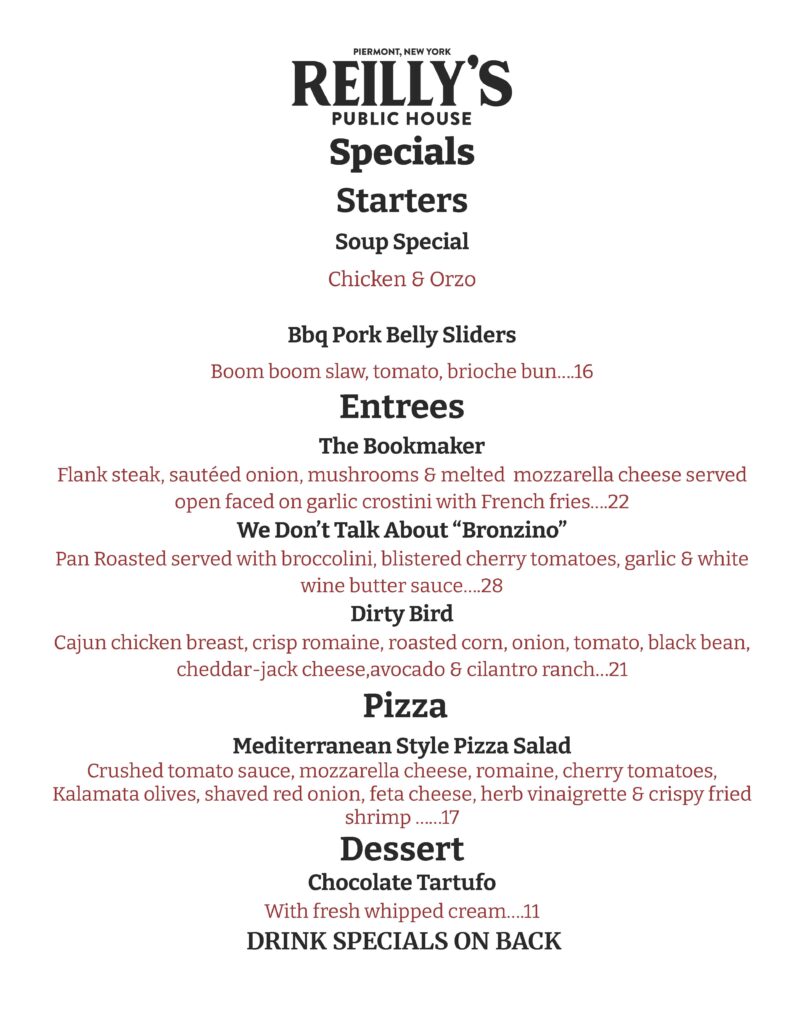 PIERMONT, NEW YORK
REILLY'S
PUBLIC HOUSE
Specials
Starters
Soup Special
Chicken & Orzo

Bbq Pork Belly Sliders
Boom boom slaw, tomato, brioche bun....16

Entrees
The Bookmaker
Flank steak, sautéed onion, mushrooms & melted mozzarella cheese served open faced on garlic crostini with French fries....22

We Don't Talk About "Bronzino"
Pan Roasted served with broccolini, blistered cherry tomatoes, garlic & white wine butter sauce....28

Dirty Bird
Cajun chicken breast, crisp romaine, roasted corn, onion, tomato, black bean, cheddar-jack cheese,avocado & cilantro ranch...21

Pizza
Mediterranean Style Pizza Salad
Crushed tomato sauce, mozzarella cheese, romaine, cherry tomatoes, Kalamata olives, shaved red onion, feta cheese, herb vinaigrette & crispy fried shrimp ......17

Dessert
Chocolate Tartufo
With fresh whipped cream....11

DRINK SPECIALS ON BACK